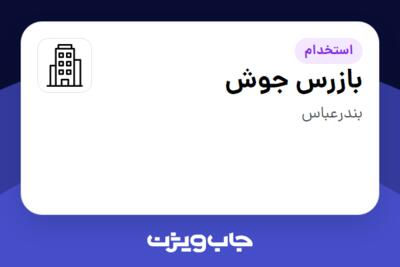 استخدام

بازرس جوش

بندرعباس

جاب ویژن